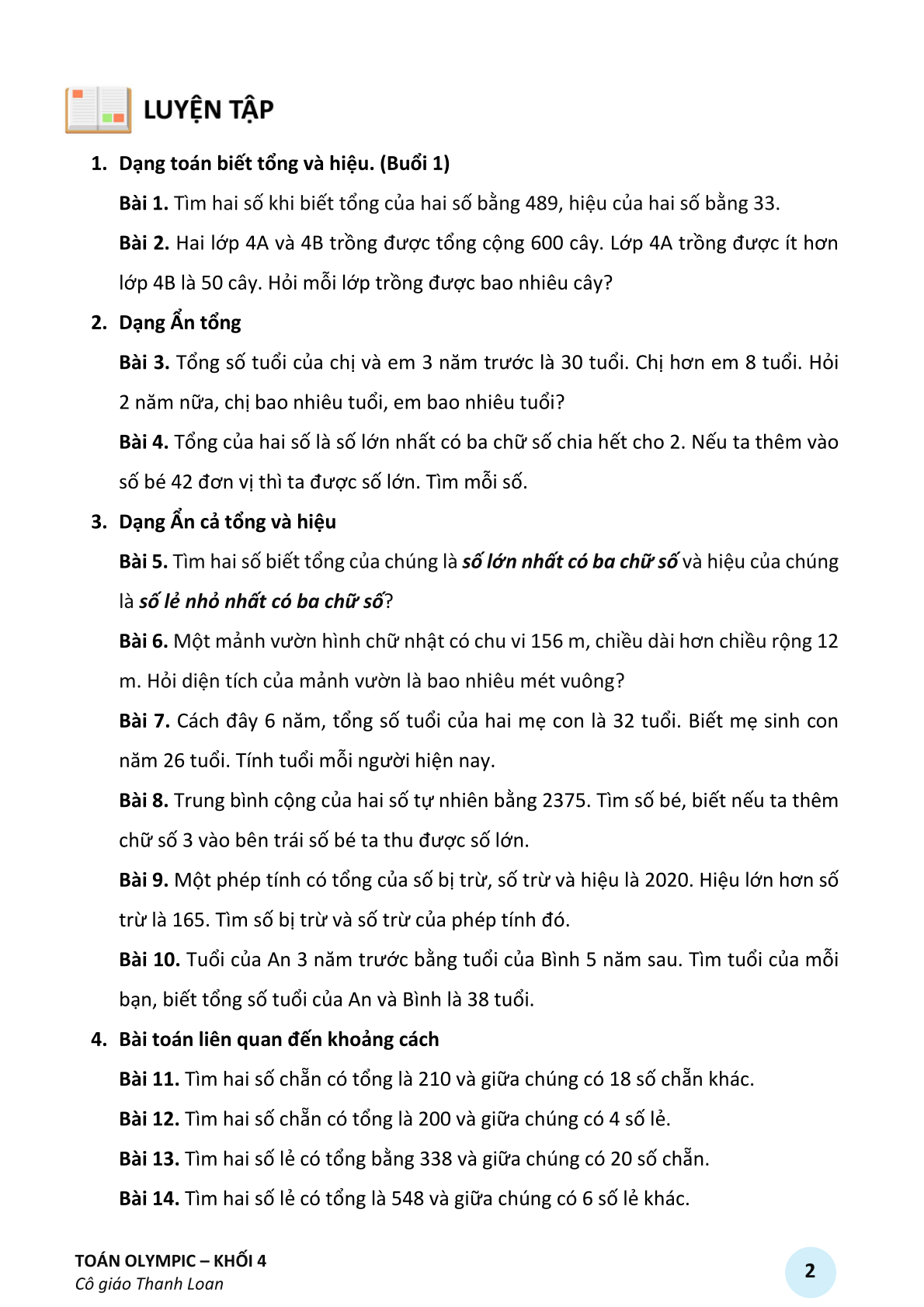 LUYỆN TẬP

1. Dạng toán biết tổng và hiệu. (Buổi 1)

Bài 1. Tìm hai số khi biết tổng của hai số bằng 489, hiệu của hai số bằng 33.

Bài 2. Hai lớp 4A và 4B trồng được tổng cộng 600 cây. Lớp 4A trồng được ít hơn lớp 4B là 50 cây. Hỏi mỗi lớp trồng được bao nhiêu cây?

2. Dạng Ẩn tổng

Bài 3. Tổng số tuổi của chị và em 3 năm trước là 30 tuổi. Chị hơn em 8 tuổi. Hỏi 2 năm nữa, chị bao nhiêu tuổi, em bao nhiêu tuổi?

Bài 4. Tổng của hai số là số lớn nhất có ba chữ số chia hết cho 2. Nếu ta thêm vào số bé 42 đơn vị thì ta được số lớn. Tìm mỗi số.

3. Dạng Ẩn cả tổng và hiệu

Bài 5. Tìm hai số biết tổng của chúng là số lớn nhất có ba chữ số và hiệu của chúng là số lẻ nhỏ nhất có ba chữ số?

Bài 6. Một mảnh vườn hình chữ nhật có chu vi 156 m, chiều dài hơn chiều rộng 12 m. Hỏi diện tích của mảnh vườn là bao nhiêu mét vuông?

Bài 7. Cách đây 6 năm, tổng số tuổi của hai mẹ con là 32 tuổi. Biết mẹ sinh con năm 26 tuổi. Tính tuổi mỗi người hiện nay.

Bài 8. Trung bình cộng của hai số tự nhiên bằng 2375. Tìm số bé, biết nếu ta thêm chữ số 3 vào bên trái số bé ta thu được số lớn.

Bài 9. Một phép tính có tổng của số bị trừ, số trừ và hiệu là 2020. Hiệu lớn hơn số trừ là 165. Tìm số bị trừ và số trừ của phép tính đó.

Bài 10. Tuổi của An 3 năm trước bằng tuổi của Bình 5 năm sau. Tìm tuổi của mỗi bạn, biết tổng số tuổi của An và Bình là 38 tuổi.

4. Bài toán liên quan đến khoảng cách

Bài 11. Tìm hai số chẵn có tổng là 210 và giữa chúng có 18 số chẵn khác.

Bài 12. Tìm hai số chẵn có tổng là 200 và giữa chúng có 4 số lẻ.

Bài 13. Tìm hai số lẻ có tổng bằng 338 và giữa chúng có 20 số chẵn.

Bài 14. Tìm hai số lẻ có tổng là 548 và giữa chúng có 6 số lẻ khác.

TOÁN OLYMPIC – KHỐI 4
Cô giáo Thanh Loan

2